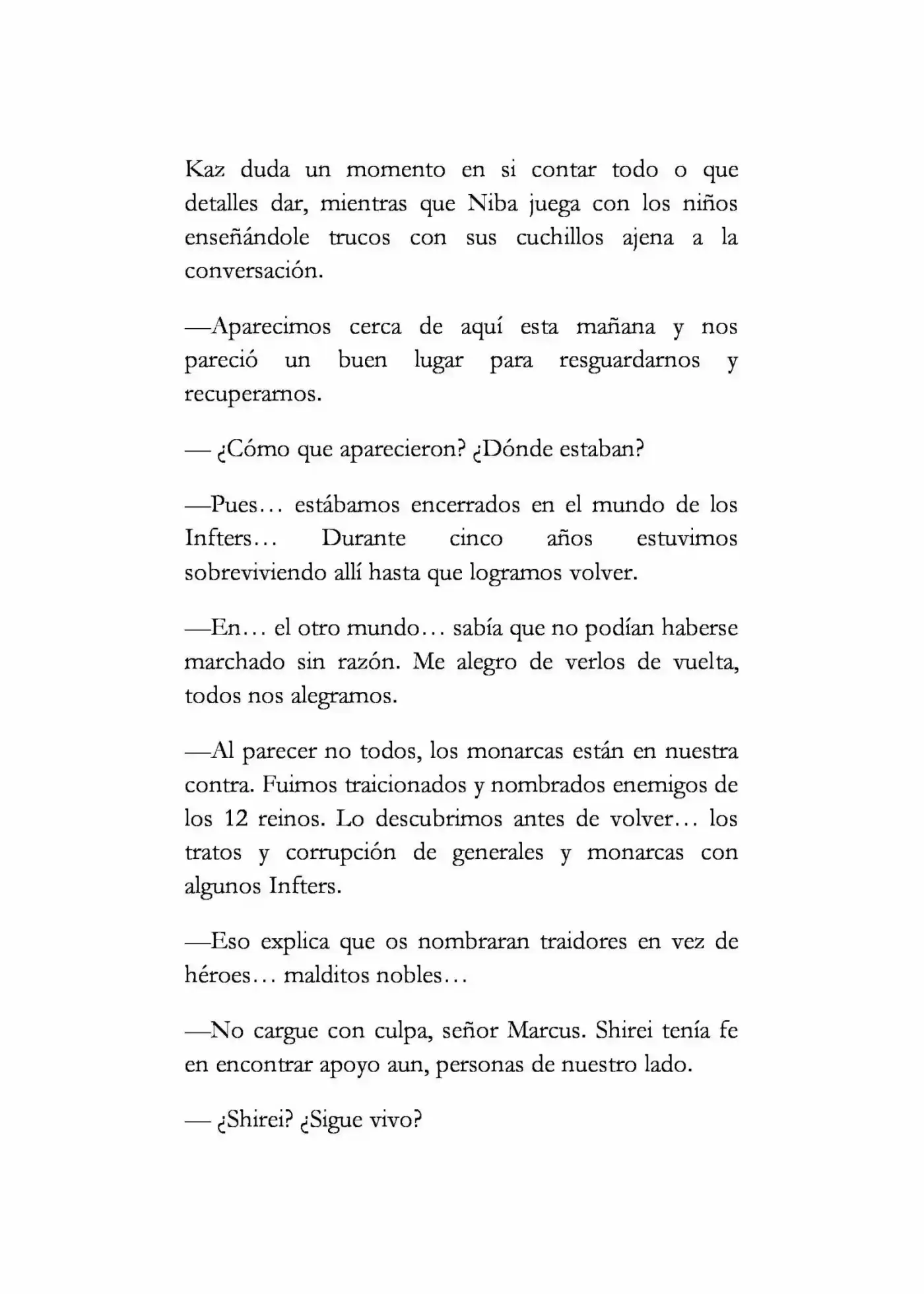 Kaz duda un momento en si contar todo o que detalles dar, mientras que Niba juega con los niños enseñándole trucos con sus cuchillos ajena a la conversación.

—Aparecimos cerca de aquí esta mañana y nos pareció un buen lugar para resguardarnos y recuperarnos.

— ¿Cómo que aparecieron? ¿Dónde estaban?

—Pues… estábamos encerrados en el mundo de los Infters… Durante cinco años estuvimos sobreviviendo allí hasta que logramos volver.

—En… el otro mundo… sabía que no podían haberse marchado sin razón. Me alegro de verlos de vuelta, todos nos alegramos.

—Al parecer no todos, los monarcas están en nuestra contra. Fuimos traicionados y nombrados enemigos de los 12 reinos. Lo descubrimos antes de volver… los tratos y corrupción de generales y monarcas con algunos Infters.

—Eso explica que os nombraran traidores en vez de héroes… malditos nobles…

—No cargue con culpa, señor Marcus. Shirei tenía fe en encontrar apoyo aun, personas de nuestro lado.

— ¿Shirei? ¿Sigue vivo?